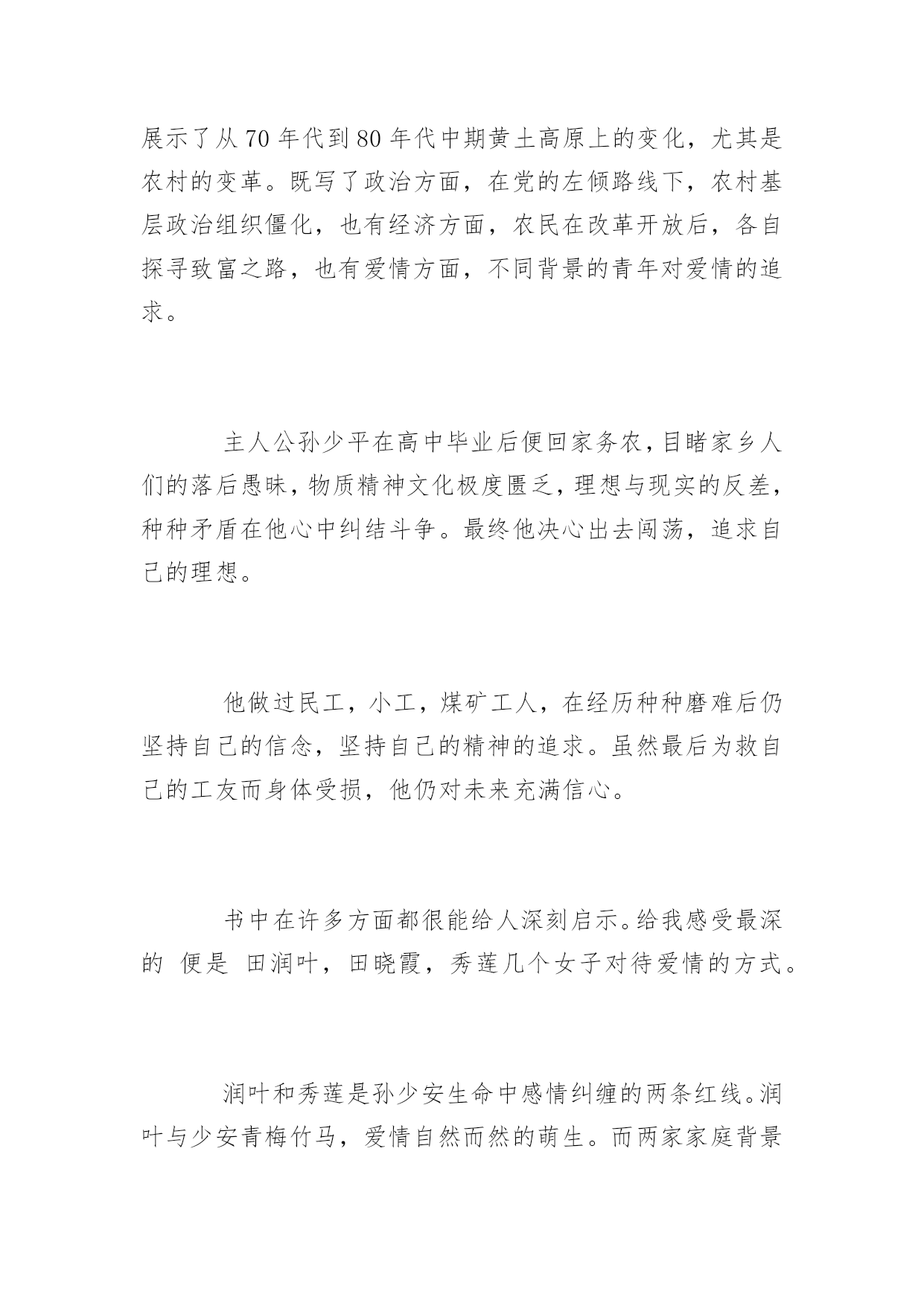 展示了从70年代到80年代中期黄土高原上的变化，尤其是农村的变革。既写了政治方面，在党的左倾路线下，农村基层政治组织僵化，也有经济方面，农民在改革开放后，各自探寻致富之路，也有爱情方面，不同背景的青年对爱情的追求。

主人公孙少平在高中毕业后便回家务农，目睹家乡人们的落后愚昧，物质精神文化极度匮乏，理想与现实的反差，种种矛盾在他心中纠结斗争。最终他决心出去闯荡，追求自己的理想。

他做过民工，小工，煤矿工人，在经历种种磨难后仍坚持自己的信念，坚持自己的精神的追求。虽然最后为救自己的工友而身体受损，他仍对未来充满信心。

书中在许多方面都很能给人深刻启示。给我感受最深的 便是 田润叶，田晓霞，秀莲几个女子对待爱情的方式。

润叶和秀莲是孙少安生命中感情纠缠的两条红线。润叶与少安青梅竹马，爱情自然而然的萌生。而两家家庭背景